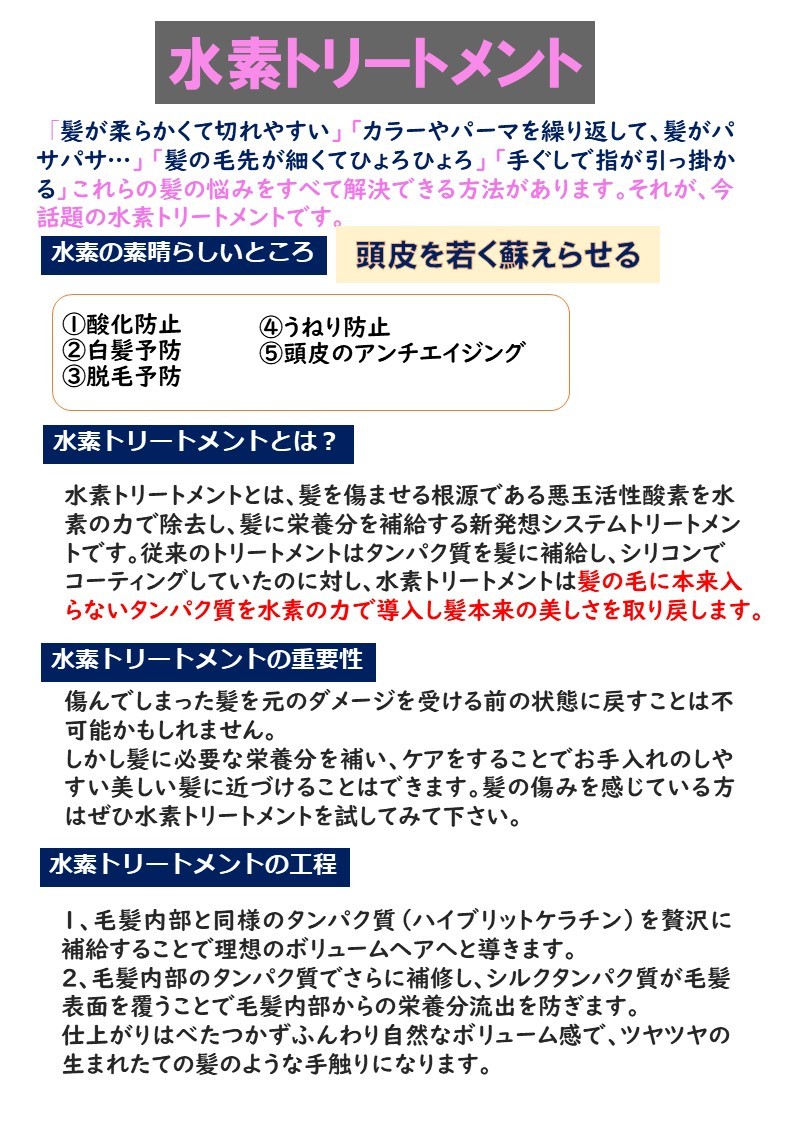 水素トリートメント

「髪が柔らかくて切れやすい」「カラーやパーマを繰り返して、髪がパサパサ…」「髪の毛先が細くてひょろひょろ」「手ぐしで指が引っ掛かる」これらの髪の悩みをすべて解決できる方法があります。それが、今話題の水素トリートメントです。

水素の素晴らしいところ

頭皮を若く蘇えらせる

①酸化防止
②白髪予防
③脱毛予防
④うねり防止
⑤頭皮のアンチエイジング

水素トリートメントとは？

水素トリートメントとは、髪を傷ませる根源である悪玉活性酸素を水素の力で除去し、髪に栄養分を補給する新発想システムトリートメントです。従来のトリートメントはタンパク質を髪に補給し、シリコンでコーティングしていたのに対し、水素トリートメントは髪の毛に本来入らないタンパク質を水素の力で導入し髪本来の美しさを取り戻します。

水素トリートメントの重要性

傷んでしまった髪を元のダメージを受ける前の状態に戻すことは不可能かもしれません。
しかし髪に必要な栄養分を補い、ケアをすることでお手入れのしやすい美しい髪に近づけることはできます。髪の傷みを感じている方はぜひ水素トリートメントを試してみて下さい。

水素トリートメントの工程

1、毛髪内部と同様のタンパク質（ハイブリットケラチン）を贅沢に補給することで理想のボリュームヘアへと導きます。
2、毛髪内部のタンパク質でさらに補修し、シルクタンパク質が毛髪表面を覆うことで毛髪内部からの栄養分流出を防ぎます。
仕上がりはべたつかずふんわり自然なボリューム感で、ツヤツヤの生まれたての髪のような手触りになります。